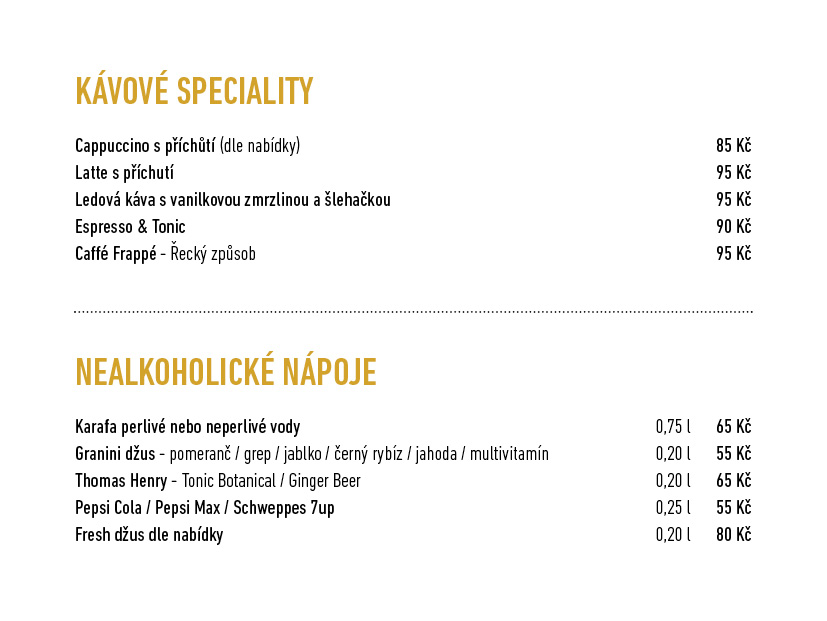 KÁVOVÉ SPECIALITY

Cappuccino s příchůtí (dle nabídky) 85 Kč
Latte s příchutí 95 Kč
Ledová káva s vanilkovou zmrzlinou a šlehačkou 95 Kč
Espresso & Tonic 90 Kč
Caffé Frappé - Řecký způsob 95 Kč

NEALKOHOLICKÉ NÁPOJE

Karafa perlivé nebo neperlivé vody 0,75 l 65 Kč
Granini džus - pomeranč / grep / jablko / černý rybíz / jahoda / multivitamín 0,20 l 55 Kč
Thomas Henry - Tonic Botanical / Ginger Beer 0,20 l 65 Kč
Pepsi Cola / Pepsi Max / Schweppes 7up 0,25 l 55 Kč
Fresh džus dle nabídky 0,20 l 80 Kč